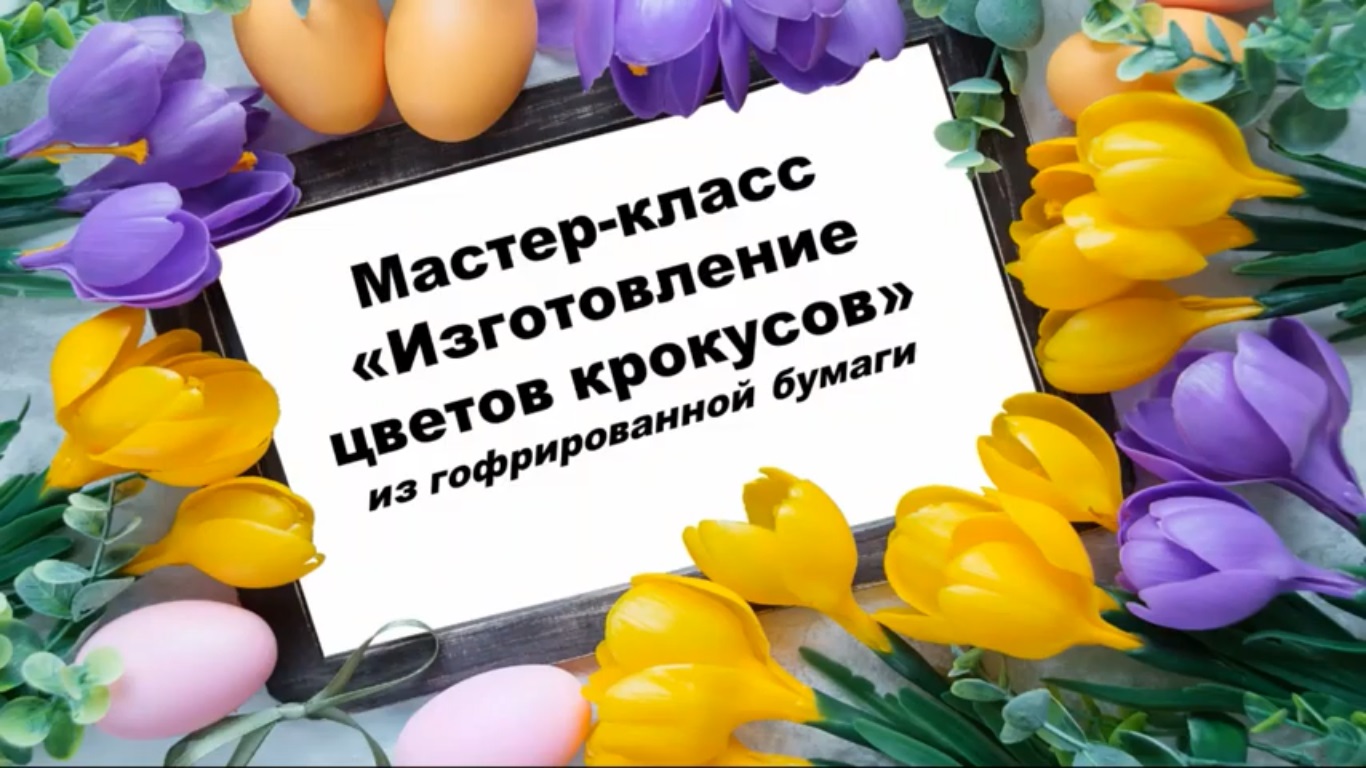 Мастер-класс «Изготовление цветов крокусов» из гофрированной бумаги